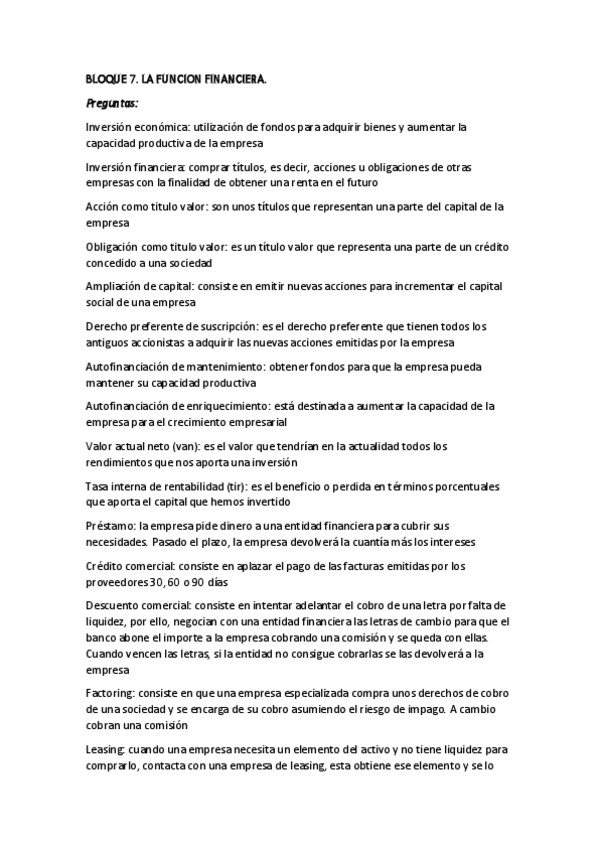 BLOQUE 7. LA FUNCION FINANCIERA.

Preguntas:

Inversión económica: utilización de fondos para adquirir bienes y aumentar la capacidad productiva de la empresa

Inversión financiera: comprar títulos, es decir, acciones u obligaciones de otras empresas con la finalidad de obtener una renta en el futuro

Acción como titulo valor: son unos títulos que representan una parte del capital de la empresa

Obligación como titulo valor: es un título valor que representa una parte de un crédito concedido a una sociedad

Ampliación de capital: consiste en emitir nuevas acciones para incrementar el capital social de una empresa

Derecho preferente de suscripción: es el derecho preferente que tienen todos los antiguos accionistas a adquirir las nuevas acciones emitidas por la empresa

Autofinanciación de mantenimiento: obtener fondos para que la empresa pueda mantener su capacidad productiva

Autofinanciación de enriquecimiento: está destinada a aumentar la capacidad de la empresa para el crecimiento empresarial

Valor actual neto (van): es el valor que tendrían en la actualidad todos los rendimientos que nos aporta una inversión

Tasa interna de rentabilidad (tir): es el beneficio o perdida en términos porcentuales que aporta el capital que hemos invertido

Préstamo: la empresa pide dinero a una entidad financiera para cubrir sus necesidades. Pasado el plazo, la empresa devolverá la cuantía más los intereses

Crédito comercial: consiste en aplazar el pago de las facturas emitidas por los proveedores 30, 60 o 90 días

Descuento comercial: consiste en intentar adelantar el cobro de una letra por falta de liquidez, por ello, negocian con una entidad financiera las letras de cambio para que el banco abone el importe a la empresa cobrando una comisión y se queda con ellas. Cuando vencen las letras, si la entidad no consigue cobrarlas se las devolverá a la empresa

Factoring: consiste en que una empresa especializada compra unos derechos de cobro de una sociedad y se encarga de su cobro asumiendo el riesgo de impago. A cambio cobran una comisión

Leasing: cuando una empresa necesita un elemento del activo y no tiene liquidez para comprarlo, contacta con una empresa de leasing, esta obtiene ese elemento y se lo